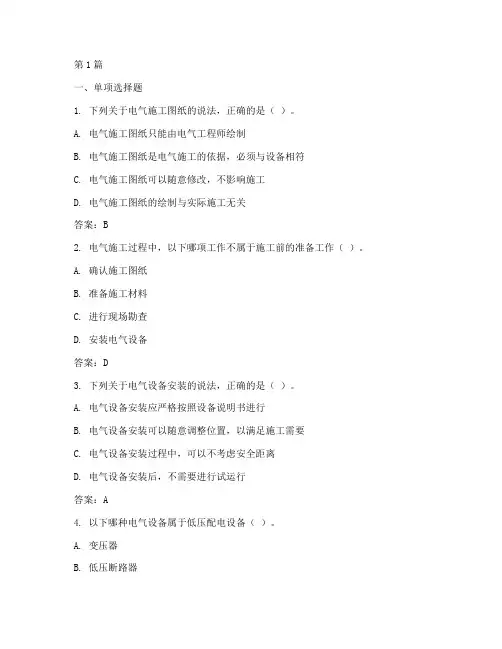 第1篇

一、单项选择题

1. 下列关于电气施工图纸的说法，正确的是（ ）。

A. 电气施工图纸只能由电气工程师绘制

B. 电气施工图纸是电气施工的依据，必须与设备相符

C. 电气施工图纸可以随意修改，不影响施工

D. 电气施工图纸的绘制与实际施工无关

答案：B

2. 电气施工过程中，以下哪项工作不属于施工前的准备工作（ ）。

A. 确认施工图纸

B. 准备施工材料

C. 进行现场勘查

D. 安装电气设备

答案：D

3. 下列关于电气设备安装的说法，正确的是（ ）。

A. 电气设备安装应严格按照设备说明书进行

B. 电气设备安装可以随意调整位置，以满足施工需要

C. 电气设备安装过程中，可以不考虑安全距离

D. 电气设备安装后，不需要进行试运行

答案：A

4. 以下哪种电气设备属于低压配电设备（ ）。

A. 变压器

B. 低压断路器